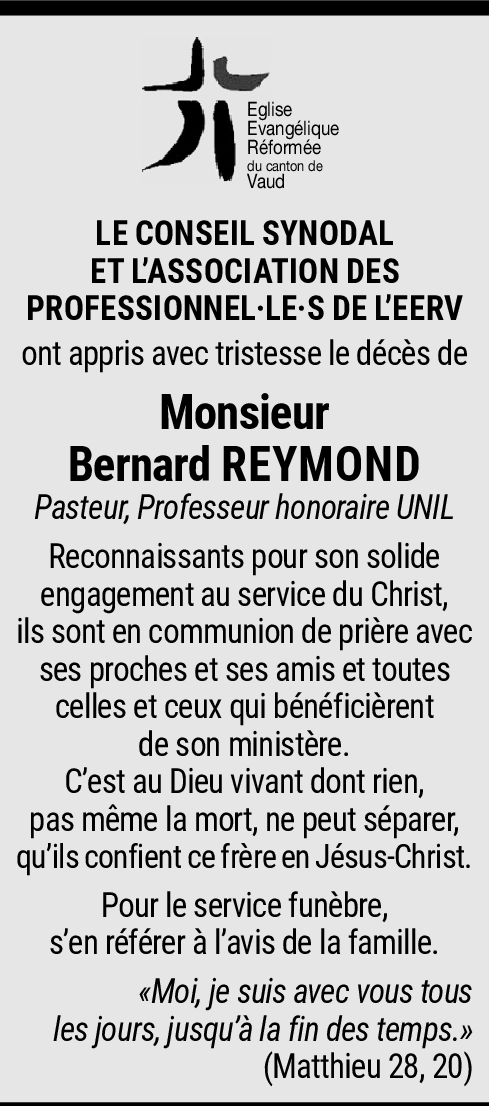 Eglise
Evangélique
Réformée
du canton de
Vaud

LE CONSEIL SYNODAL
ET L'ASSOCIATION DES
PROFESSIONNEL·LE·S DE L'EERV
ont appris avec tristesse le décès de

Monsieur
Bernard REYMOND
Pasteur, Professeur honoraire UNIL

Reconnaissants pour son solide engagement au service du Christ, ils sont en communion de prière avec ses proches et ses amis et toutes celles et ceux qui bénéficièrent de son ministère.
C'est au Dieu vivant dont rien, pas même la mort, ne peut séparer, qu'ils confient ce frère en Jésus-Christ.

Pour le service funèbre, s'en référer à l'avis de la famille.

«Moi, je suis avec vous tous les jours, jusqu'à la fin des temps.»
(Matthieu 28, 20)